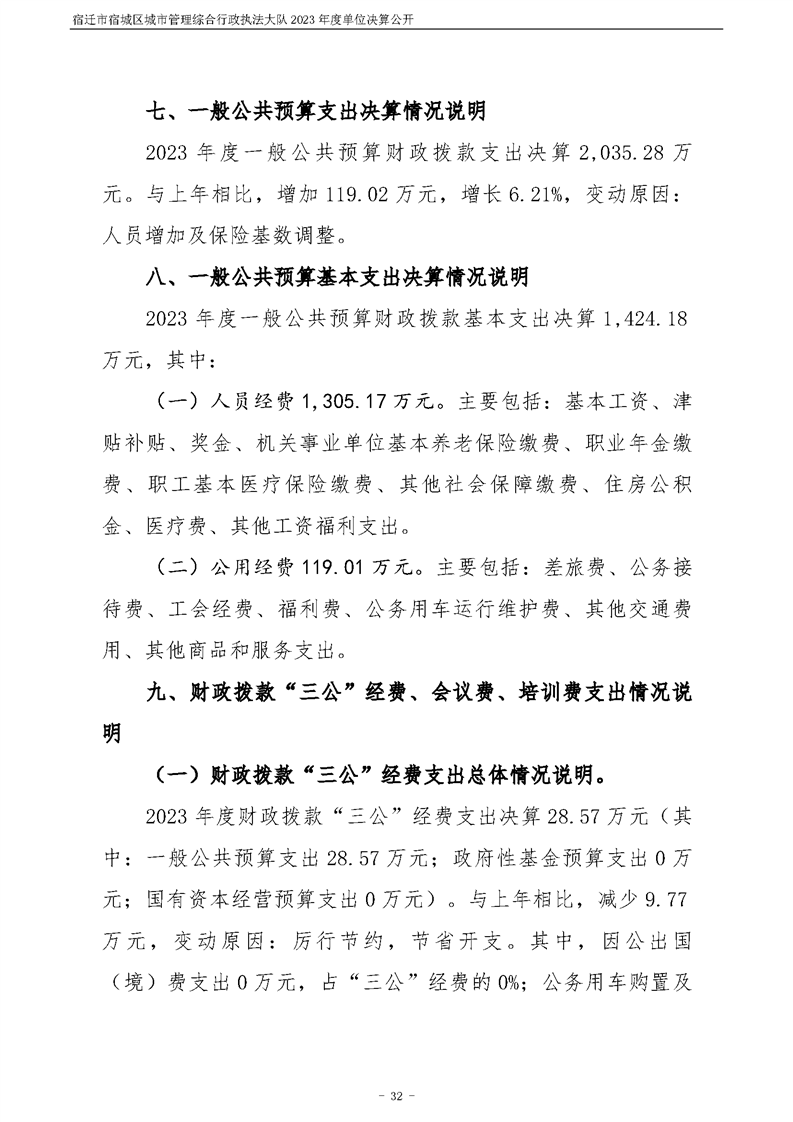 宿迁市宿城区城市管理综合行政执法大队2023年度单位决算公开

七、一般公共预算支出决算情况说明

2023年度一般公共预算财政拨款支出决算2,035.28万元。与上年相比，增加119.02万元，增长6.21%，变动原因：人员增加及保险基数调整。

八、一般公共预算基本支出决算情况说明

2023年度一般公共预算财政拨款基本支出决算1,424.18万元，其中：

（一）人员经费1,305.17万元。主要包括：基本工资、津贴补贴、奖金、机关事业单位基本养老保险缴费、职业年金缴费、职工基本医疗保险缴费、其他社会保障缴费、住房公积金、医疗费、其他工资福利支出。

（二）公用经费119.01万元。主要包括：差旅费、公务接待费、工会经费、福利费、公务用车运行维护费、其他交通费用、其他商品和服务支出。

九、财政拨款“三公”经费、会议费、培训费支出情况说明

（一）财政拨款“三公”经费支出总体情况说明。

2023年度财政拨款“三公”经费支出决算28.57万元（其中：一般公共预算支出28.57万元；政府性基金预算支出0万元；国有资本经营预算支出0万元）。与上年相比，减少9.77万元，变动原因：厉行节约，节省开支。其中，因公出国（境）费支出0万元，占“三公”经费的0%；公务用车购置及

- 32 -